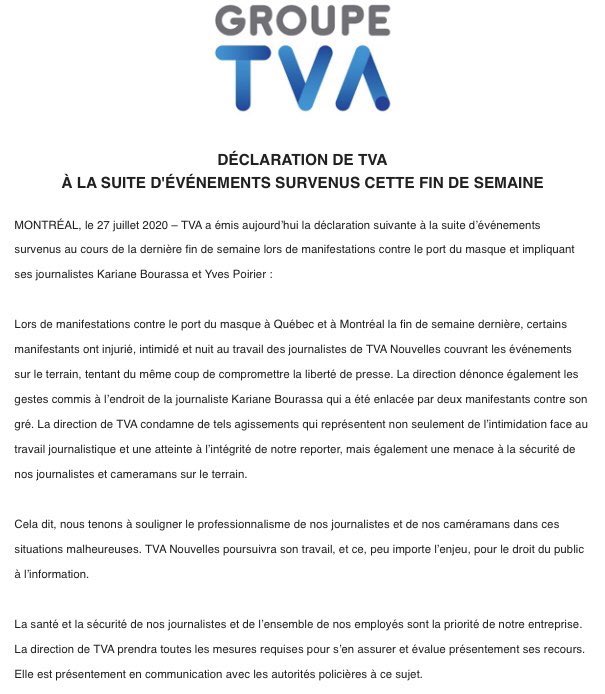 GROUPE
TVA

DÉCLARATION DE TVA
À LA SUITE D'ÉVÉNEMENTS SURVENUS CETTE FIN DE SEMAINE

MONTRÉAL, le 27 juillet 2020 – TVA a émis aujourd'hui la déclaration suivante à la suite d'événements survenus au cours de la dernière fin de semaine lors de manifestations contre le port du masque et impliquant ses journalistes Kariane Bourassa et Yves Poirier :

Lors de manifestations contre le port du masque à Québec et à Montréal la fin de semaine dernière, certains manifestants ont injurié, intimidé et nuit au travail des journalistes de TVA Nouvelles couvrant les événements sur le terrain, tentant du même coup de compromettre la liberté de presse. La direction dénonce également les gestes commis à l'endroit de la journaliste Kariane Bourassa qui a été enlacée par deux manifestants contre son gré. La direction de TVA condamne de tels agissements qui représentent non seulement de l'intimidation face au travail journalistique et une atteinte à l'intégrité de notre reporter, mais également une menace à la sécurité de nos journalistes et cameramans sur le terrain.

Cela dit, nous tenons à souligner le professionnalisme de nos journalistes et de nos caméramans dans ces situations malheureuses. TVA Nouvelles poursuivra son travail, et ce, peu importe l'enjeu, pour le droit du public à l'information.

La santé et la sécurité de nos journalistes et de l'ensemble de nos employés sont la priorité de notre entreprise. La direction de TVA prendra toutes les mesures requises pour s'en assurer et évalue présentement ses recours. Elle est présentement en communication avec les autorités policières à ce sujet.